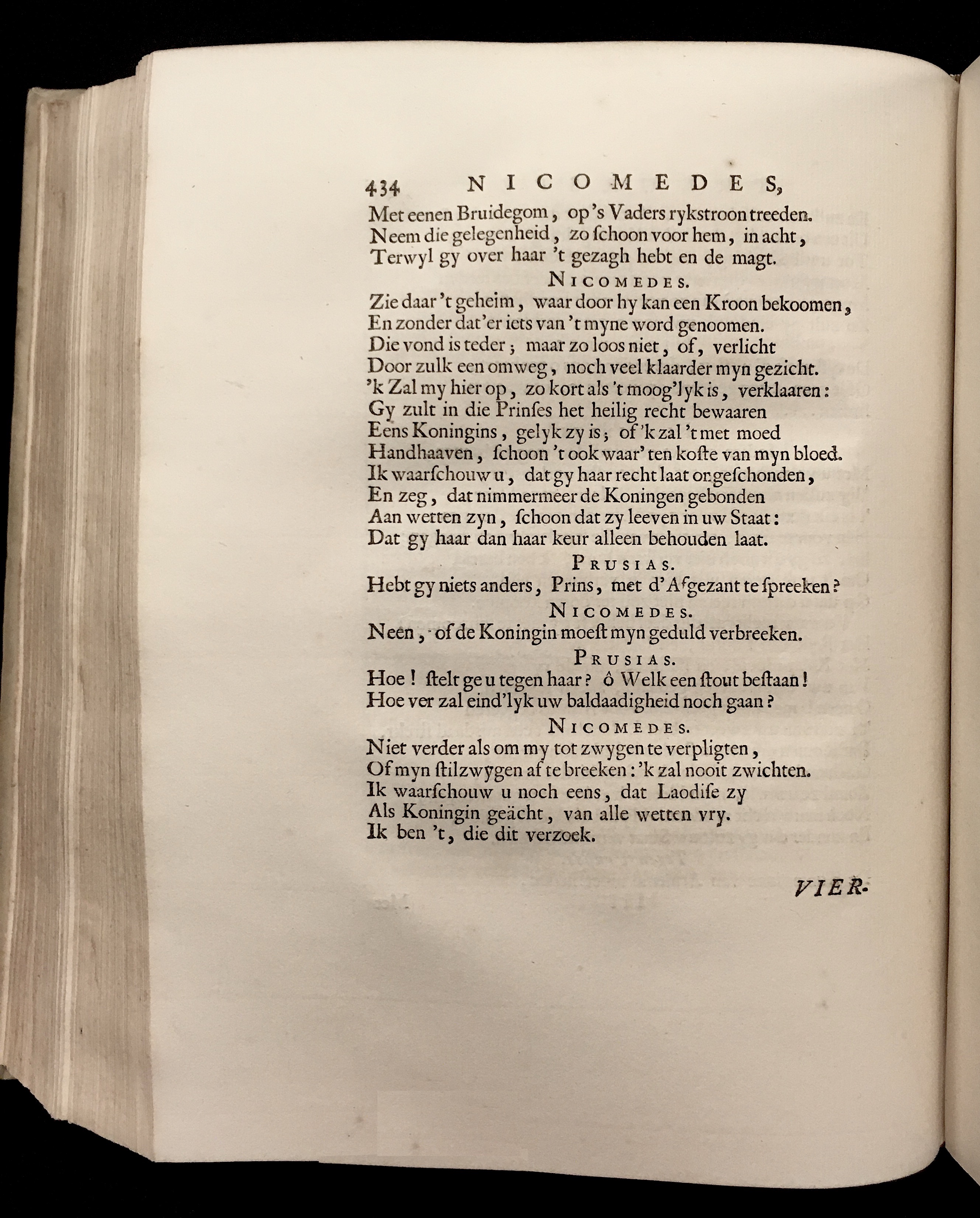 434 NICOMEDES,

Met eenen Bruidegom, op 's Vaders rykstroon treeden.
Neem die gelegenheid, zo ſchoon voor hem, in acht,
Terwyl gy over haar 't gezagh hebt en de magt.

NICOMEDES.

Zie daar 't geheim, waar door hy kan een Kroon bekoomen,
En zonder dat'er iets van 't myne word genoomen.
Die vond is teder; maar zo loos niet, of, verlicht
Door zulk een omweg, noch veel klaarder myn gezicht.
'k Zal my hier op, zo kort als 't moog'lyk is, verklaaren:
Gy zult in die Prinſes het heilig recht bewaaren
Eens Koningins, gelyk zy is; of 'k zal 't met moed
Handhaaven, ſchoon 't ook waar' ten koſte van myn bloed.
Ik waarſchouw u, dat gy haar recht laat ongeſchonden,
En zeg, dat nimmermeer de Koningen gebonden
Aan wetten zyn, ſchoon dat zy leeven in uw Staat:
Dat gy haar dan haar keur alleen behouden laat.

PRUSIAS.

Hebt gy niets anders, Prins, met d'Afgezant te ſpreeken?

NICOMEDES.

Neen, of de Koningin moeſt myn geduld verbreeken.

PRUSIAS.

Hoe! ſtelt ge u tegen haar? ô Welk een ſtout beſtaan!
Hoe ver zal eind'lyk uw baldaadigheid noch gaan?

NICOMEDES.

Niet verder als om my tot zwygen te verpligten,
Of myn ſtilzwygen af te breeken: 'k zal nooit zwichten.
Ik waarſchouw u noch eens, dat Laodiſe zy
Als Koningin geächt, van alle wetten vry.
Ik ben 't, die dit verzoek.

VIER-